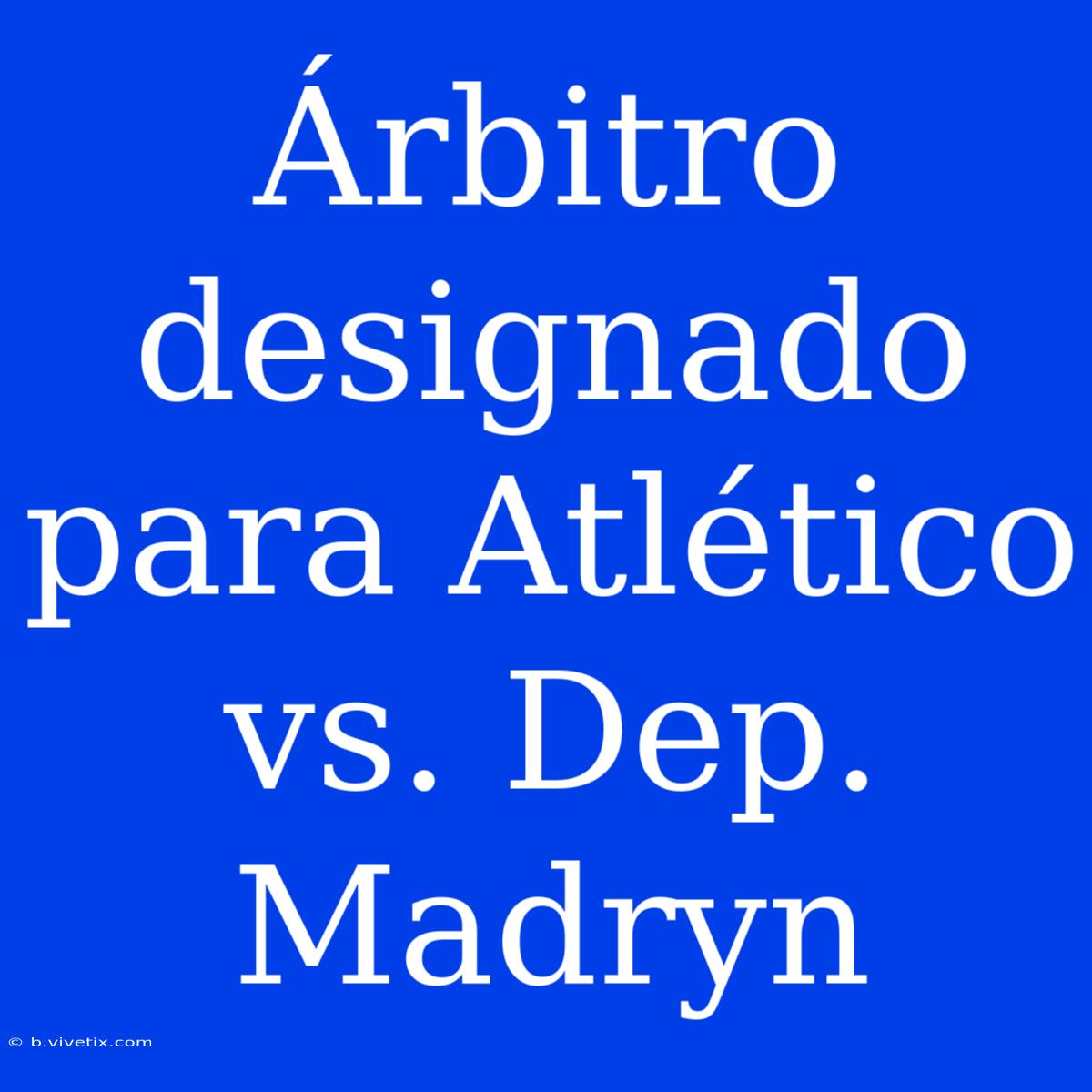 Árbitro designado para Atlético vs. Dep. Madryn

© b.vivetix.com